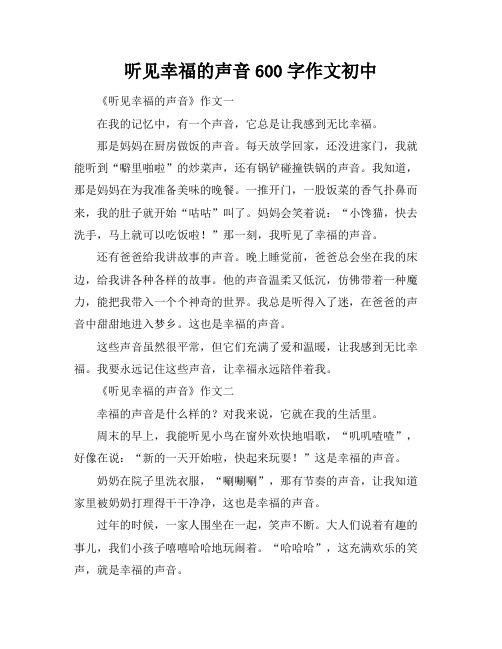 听见幸福的声音 600 字作文初中

《听见幸福的声音》作文一

在我的记忆中，有一个声音，它总是让我感到无比幸福。

那是妈妈在厨房做饭的声音。每天放学回家，还没进家门，我就能听到“噼里啪啦”的炒菜声，还有锅铲碰撞铁锅的声音。我知道，那是妈妈在为我准备美味的晚餐。一推开门，一股饭菜的香气扑鼻而来，我的肚子就开始“咕咕”叫了。妈妈会笑着说：“小馋猫，快去洗手，马上就可以吃饭啦！”那一刻，我听见了幸福的声音。

还有爸爸给我讲故事的声音。晚上睡觉前，爸爸总会坐在我的床边，给我讲各种各样的故事。他的声音温柔又低沉，仿佛带着一种魔力，能把我带入一个个神奇的世界。我总是听得入了迷，在爸爸的声音中甜甜地进入梦乡。这也是幸福的声音。

这些声音虽然很平常，但它们充满了爱和温暖，让我感到无比幸福。我要永远记住这些声音，让幸福永远陪伴着我。

《听见幸福的声音》作文二

幸福的声音是什么样的？对我来说，它就在我的生活里。

周末的早上，我能听见小鸟在窗外欢快地唱歌，“叽叽喳喳”，好像在说：“新的一天开始啦，快起来玩耍！”这是幸福的声音。

奶奶在院子里洗衣服，“唰唰唰”，那有节奏的声音，让我知道家里被奶奶打理得干干净净，这也是幸福的声音。

过年的时候，一家人围坐在一起，笑声不断。大人们说着有趣的事儿，我们小孩子嘻嘻哈哈地玩闹着。“哈哈哈”，这充满欢乐的笑声，就是幸福的声音。